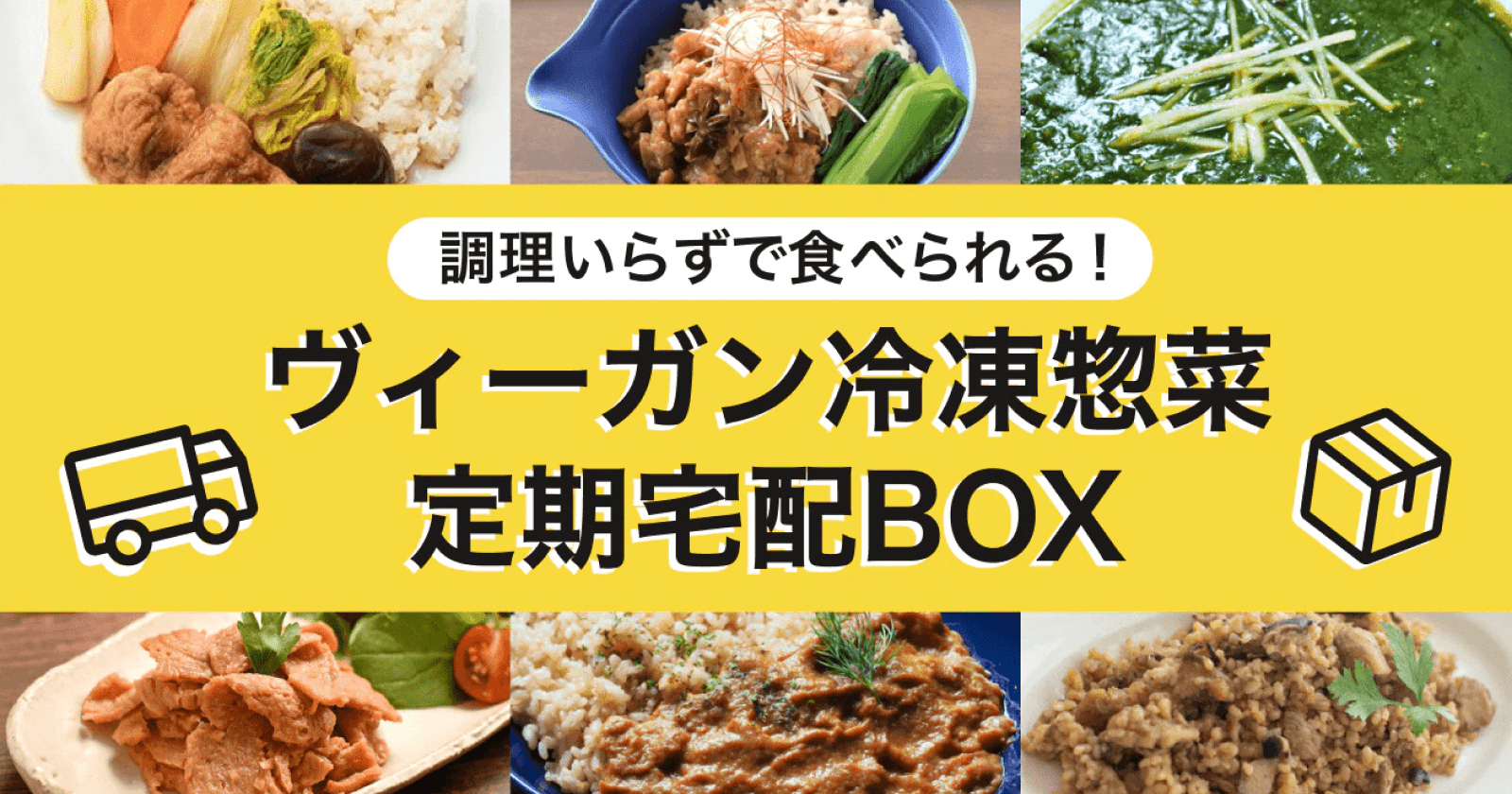 調理いらずで食べられる！

ヴィーガン冷凍惣菜
定期宅配BOX